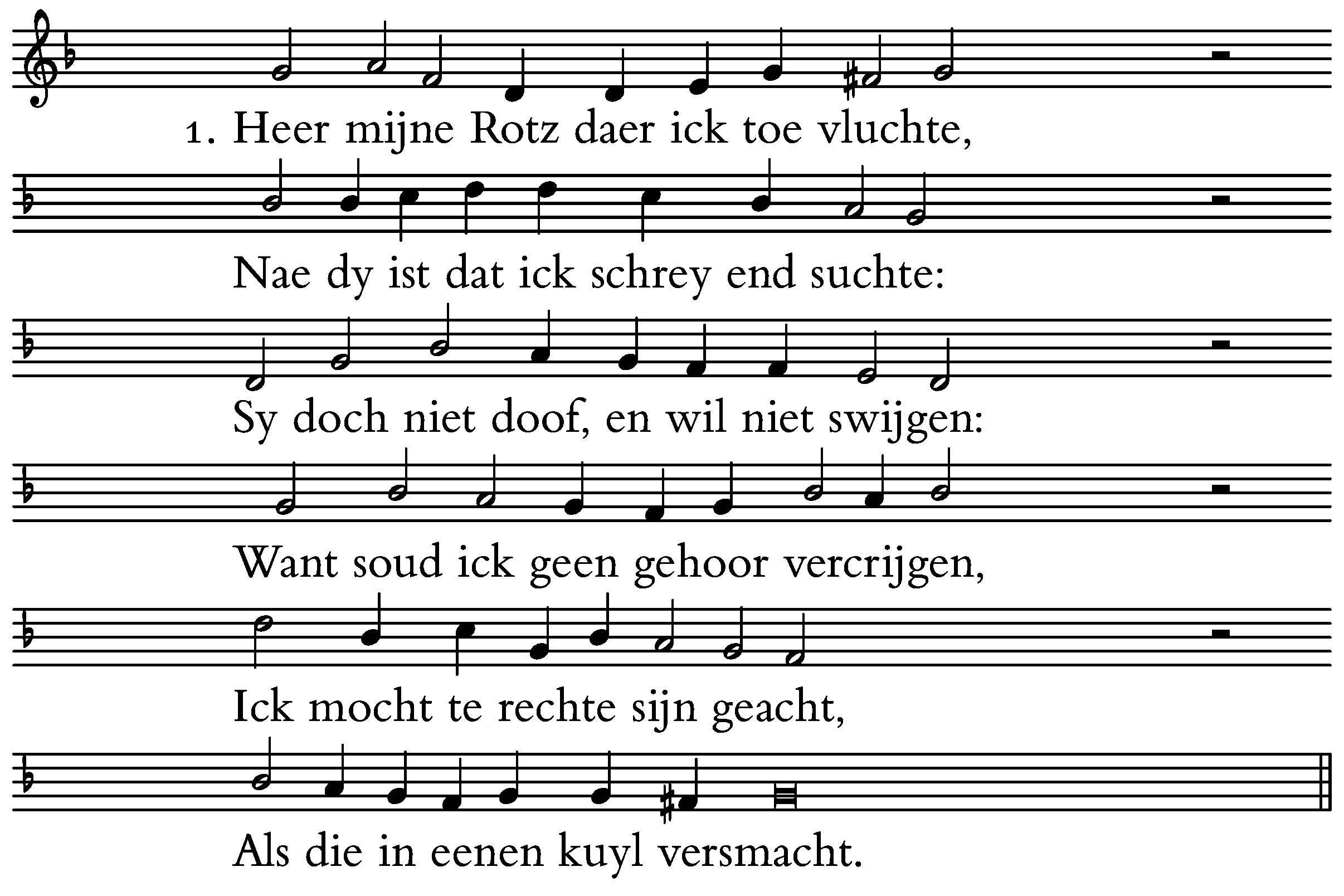 1. Heer mijne Rotz daer ick toe vluchte,

Nae dy ist dat ick schrey end suchte:

Sy doch niet doof, en wil niet swijgen:

Want soud ick geen gehoor vercrijgen,

Ick mocht te rechte sijn geacht,

Als die in eenen kuyl versmacht.